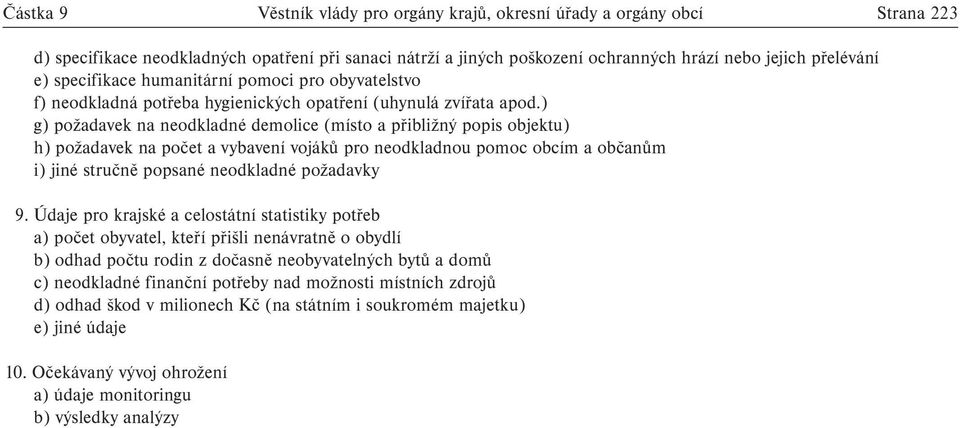 Částka 9 Věstník vlády pro orgány krajů, okresní úřady a orgány obcí Strana 223

d) specifikace neodkladných opatření při sanaci nátrží a jiných poškození ochranných hrází nebo jejich přelévání
e) specifikace humanitární pomoci pro obyvatelstvo
f) neodkladná potřeba hygienických opatření (uhynulá zvířata apod.)
g) požadavek na neodkladné demolice (místo a přibližný popis objektu)
h) požadavek na počet a vybavení vojáků pro neodkladnou pomoc obcím a občanům
i) jiné stručně popsané neodkladné požadavky

9. Údaje pro krajské a celostátní statistiky potřeb
a) počet obyvatel, kteří přišli nenávratně o obydlí
b) odhad počtu rodin z dočasně neobyvatelných bytů a domů
c) neodkladné finanční potřeby nad možnosti místních zdrojů
d) odhad škod v milionech Kč (na státním i soukromém majetku)
e) jiné údaje

10. Očekávaný vývoj ohrožení
a) údaje monitoringu
b) výsledky analýzy